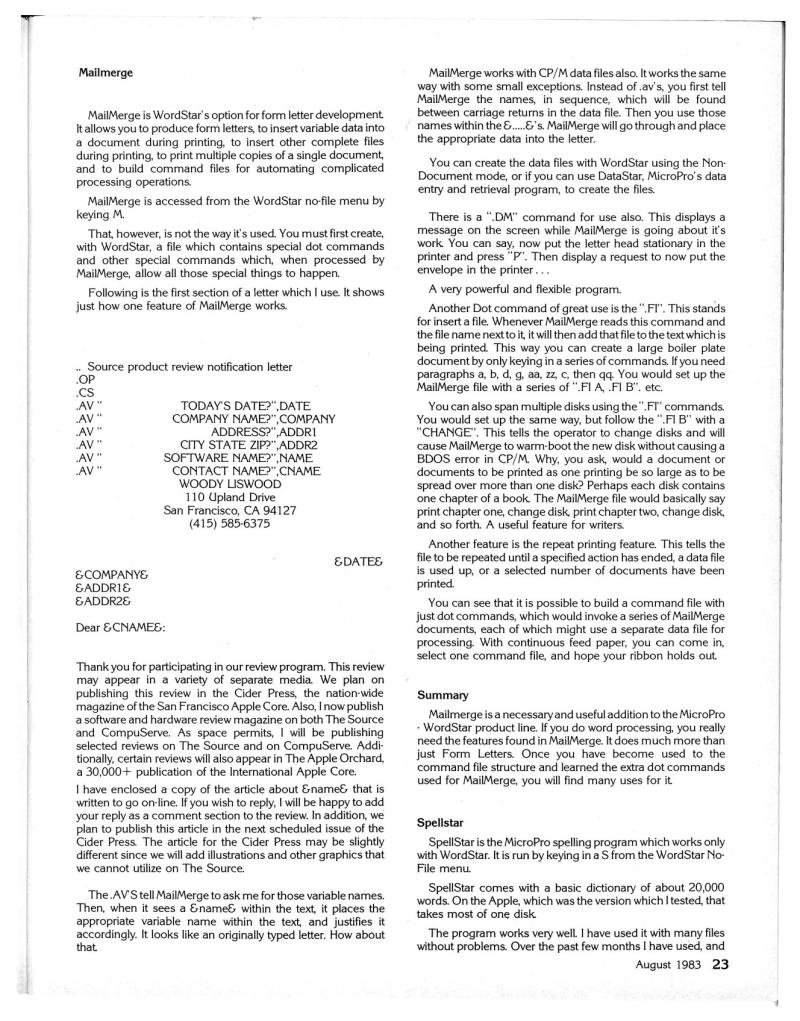 Mailmerge

MailMerge is WordStar's option for form letter development. It allows you to produce form letters, to insert variable data into a document during printing, to insert other complete files during printing, to print multiple copies of a single document, and to build command files for automating complicated processing operations.

MailMerge is accessed from the WordStar no-file menu by keying M.

That, however, is not the way it's used. You must first create, with WordStar, a file which contains special dot commands and other special commands which, when processed by MailMerge, allow all those special things to happen.

Following is the first section of a letter which I use. It shows just how one feature of MailMerge works.

.. Source product review notification letter
.OP
.CS
.AV " TODAY'S DATE?",DATE
.AV " COMPANY NAME?",COMPANY
.AV " ADDRESS?",ADDR1
.AV " CITY STATE ZIP?",ADDR2
.AV " SOFTWARE NAME?",NAME
.AV " CONTACT NAME?",CNAME
WOODY LISWOOD
110 Upland Drive
San Francisco, CA 94127
(415) 585-6375

&DATE&

&COMPANY&
&ADDR1&
&ADDR2&

Dear &CNAME&:

Thank you for participating in our review program. This review may appear in a variety of separate media. We plan on publishing this review in the Cider Press, the nation-wide magazine of the San Francisco Apple Core. Also, I now publish a software and hardware review magazine on both The Source and CompuServe. As space permits, I will be publishing selected reviews on The Source and on CompuServe. Additionally, certain reviews will also appear in The Apple Orchard, a 30,000+ publication of the International Apple Core.

I have enclosed a copy of the article about &name& that is written to go on-line. If you wish to reply, I will be happy to add your reply as a comment section to the review. In addition, we plan to publish this article in the next scheduled issue of the Cider Press. The article for the Cider Press may be slightly different since we will add illustrations and other graphics that we cannot utilize on The Source.

The .AV'S tell MailMerge to ask me for those variable names. Then, when it sees a &name& within the text, it places the appropriate variable name within the text, and justifies it accordingly. It looks like an originally typed letter. How about that.

MailMerge works with CP/M data files also. It works the same way with some small exceptions. Instead of .av's, you first tell MailMerge the names, in sequence, which will be found between carriage returns in the data file. Then you use those names within the &.....&'s. MailMerge will go through and place the appropriate data into the letter.

You can create the data files with WordStar using the Non-Document mode, or if you can use DataStar, MicroPro's data entry and retrieval program, to create the files.

There is a ".DM" command for use also. This displays a message on the screen while MailMerge is going about it's work. You can say, now put the letter head stationary in the printer and press "P". Then display a request to now put the envelope in the printer . . .

A very powerful and flexible program.

Another Dot command of great use is the ".FI". This stands for insert a file. Whenever MailMerge reads this command and the file name next to it, it will then add that file to the text which is being printed. This way you can create a large boiler plate document by only keying in a series of commands. If you need paragraphs a, b, d, g, aa, zz, c, then qq. You would set up the MailMerge file with a series of ".FI A, .FI B". etc.

You can also span multiple disks using the ".FI" commands. You would set up the same way, but follow the ".FI B" with a "CHANGE". This tells the operator to change disks and will cause MailMerge to warm-boot the new disk without causing a BDOS error in CP/M. Why, you ask, would a document or documents to be printed as one printing be so large as to be spread over more than one disk? Perhaps each disk contains one chapter of a book. The MailMerge file would basically say print chapter one, change disk, print chapter two, change disk, and so forth. A useful feature for writers.

Another feature is the repeat printing feature. This tells the file to be repeated until a specified action has ended, a data file is used up, or a selected number of documents have been printed.

You can see that it is possible to build a command file with just dot commands, which would invoke a series of MailMerge documents, each of which might use a separate data file for processing. With continuous feed paper, you can come in, select one command file, and hope your ribbon holds out.

Summary

Mailmerge is a necessary and useful addition to the MicroPro - WordStar product line. If you do word processing, you really need the features found in MailMerge. It does much more than just Form Letters. Once you have become used to the command file structure and learned the extra dot commands used for MailMerge, you will find many uses for it.

Spellstar

SpellStar is the MicroPro spelling program which works only with WordStar. It is run by keying in a S from the WordStar No-File menu.

SpellStar comes with a basic dictionary of about 20,000 words. On the Apple, which was the version which I tested, that takes most of one disk.

The program works very well. I have used it with many files without problems. Over the past few months I have used, and

August 1983 23